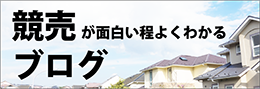 競売が面白い程よくわかる
ブログ